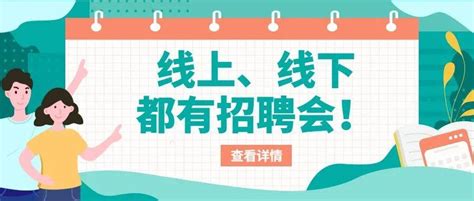 线上、线下
都有招聘会！

查看详情